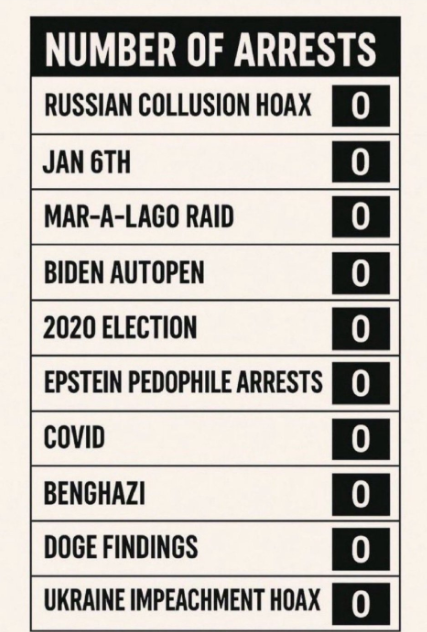 | NUMBER OF ARRESTS | |
|---|---|
| RUSSIAN COLLUSION HOAX | 0 |
| JAN 6TH | 0 |
| MAR-A-LAGO RAID | 0 |
| BIDEN AUTOPEN | 0 |
| 2020 ELECTION | 0 |
| EPSTEIN PEDOPHILE ARRESTS | 0 |
| COVID | 0 |
| BENGHAZI | 0 |
| DOGE FINDINGS | 0 |
| UKRAINE IMPEACHMENT HOAX | 0 |